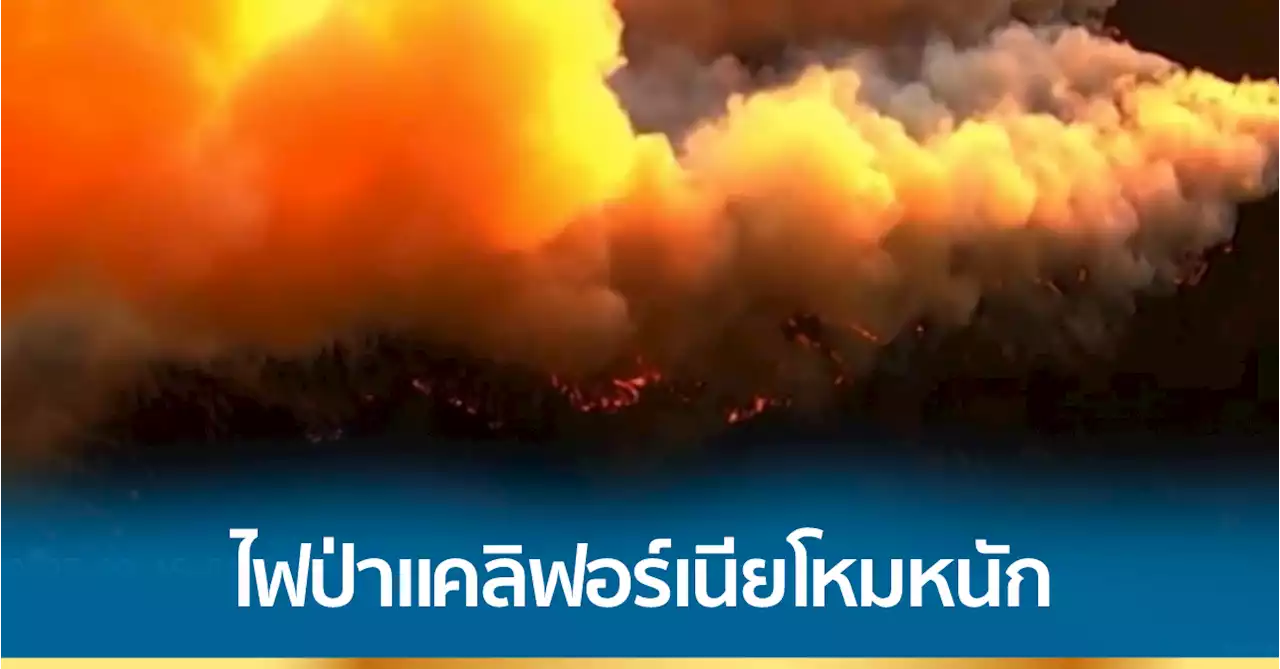 ไฟป่าแคลิฟอร์เนียโหมหนัก